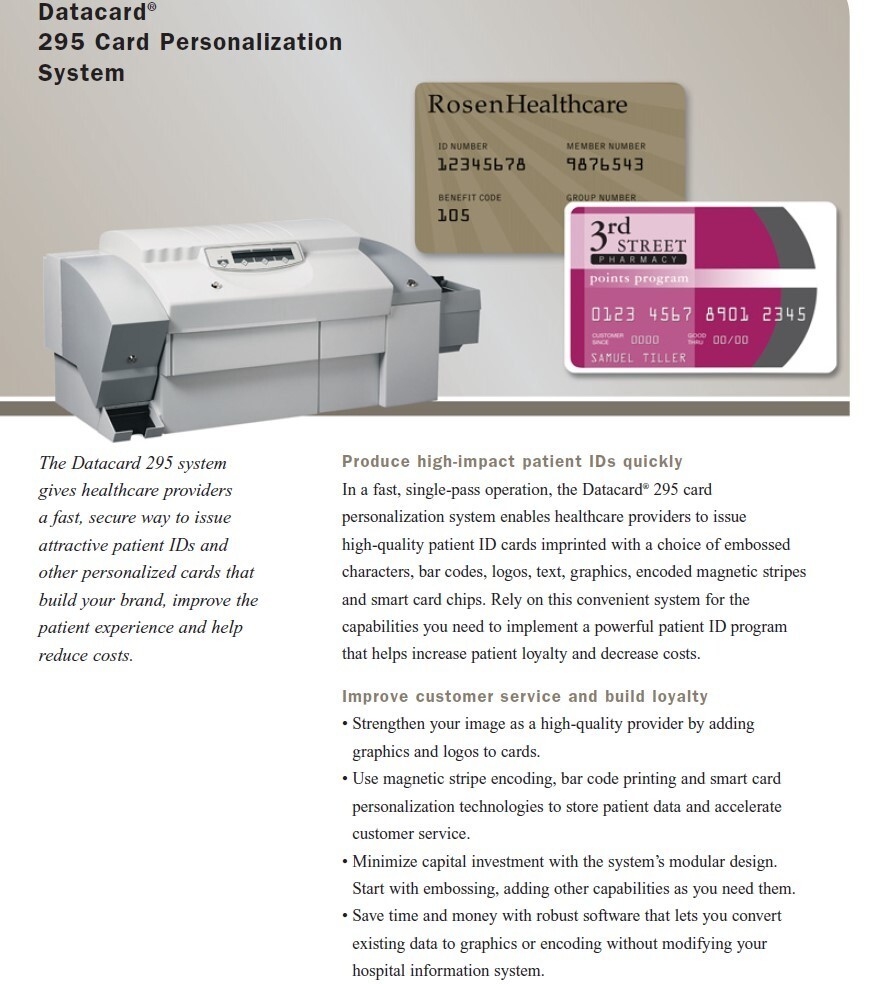 Datacard®
295 Card Personalization System

RosenHealthcare
ID NUMBER
12345678
MEMBER NUMBER
9876543
BENEFIT CODE
105
GROUP NUMBER

3rd STREET
PHARMACY
points program
0123 4567 8901 2345
CUSTOMER SINCE 0000
GOOD THRU 00/00
SAMUEL TILLER

The Datacard 295 system gives healthcare providers a fast, secure way to issue attractive patient IDs and other personalized cards that build your brand, improve the patient experience and help reduce costs.

Produce high-impact patient IDs quickly
In a fast, single-pass operation, the Datacard® 295 card personalization system enables healthcare providers to issue high-quality patient ID cards imprinted with a choice of embossed characters, bar codes, logos, text, graphics, encoded magnetic stripes and smart card chips. Rely on this convenient system for the capabilities you need to implement a powerful patient ID program that helps increase patient loyalty and decrease costs.

Improve customer service and build loyalty
• Strengthen your image as a high-quality provider by adding graphics and logos to cards.
• Use magnetic stripe encoding, bar code printing and smart card personalization technologies to store patient data and accelerate customer service.
• Minimize capital investment with the system's modular design. Start with embossing, adding other capabilities as you need them.
• Save time and money with robust software that lets you convert existing data to graphics or encoding without modifying your hospital information system.